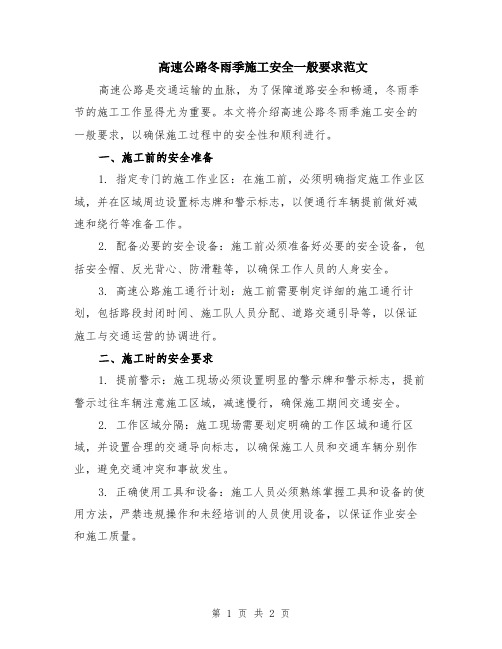 高速公路冬雨季施工安全一般要求范文

高速公路是交通运输的血脉，为了保障道路安全和畅通，冬雨季节的施工工作显得尤为重要。本文将介绍高速公路冬雨季施工安全的一般要求，以确保施工过程中的安全性和顺利进行。

一、施工前的安全准备

1. 指定专门的施工作业区：在施工前，必须明确指定施工作业区域，并在区域周边设置标志牌和警示标志，以便通行车辆提前做好减速和绕行等准备工作。

2. 配备必要的安全设备：施工前必须准备好必要的安全设备，包括安全帽、反光背心、防滑鞋等，以确保工作人员的人身安全。

3. 高速公路施工通行计划：施工前需要制定详细的施工通行计划，包括路段封闭时间、施工队人员分配、道路交通引导等，以保证施工与交通运营的协调进行。

二、施工时的安全要求

1. 提前警示：施工现场必须设置明显的警示牌和警示标志，提前警示过往车辆注意施工区域，减速慢行，确保施工期间交通安全。

2. 工作区域分隔：施工现场需要划定明确的工作区域和通行区域，并设置合理的交通导向标志，以确保施工人员和交通车辆分别作业，避免交通冲突和事故发生。

3. 正确使用工具和设备：施工人员必须熟练掌握工具和设备的使用方法，严禁违规操作和未经培训的人员使用设备，以保证作业安全和施工质量。

第 1 页 共 2 页